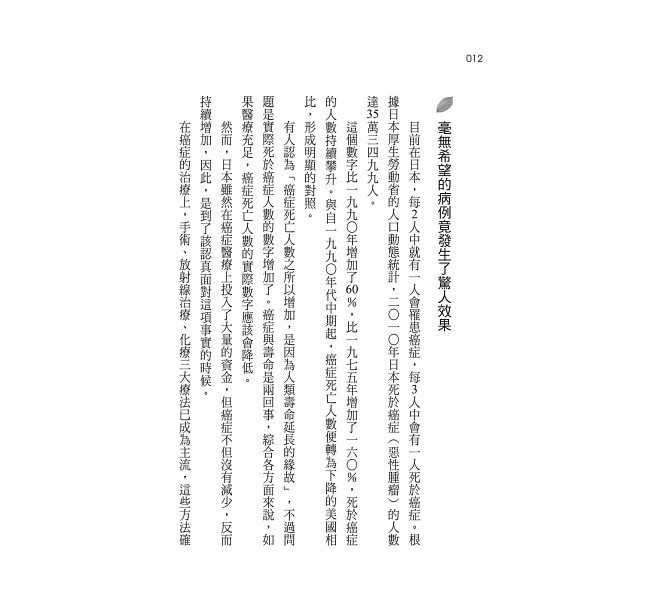 012

毫無希望的病例竟發生了驚人效果

目前在日本，每2人中就有一人會罹患癌症，每3人中會有一人死於癌症。根據日本厚生勞動省的人口動態統計，二〇一〇年日本死於癌症（惡性腫瘤）的人數達35萬三四九九人。

這個數字比一九九〇年增加了60％，比一九七五年增加了一六〇％，死於癌症的人數持續攀升。與自一九九〇年代中期起，癌症死亡人數便轉為下降的美國相比，形成明顯的對照。

有人認為「癌症死亡人數之所以增加，是因為人類壽命延長的緣故」，不過問題是實際死於癌症人數的數字增加了。癌症與壽命是兩回事，綜合各方面來說，如果醫療充足，癌症死亡人數的實際數字應該會降低。

然而，日本雖然在癌症醫療上投入了大量的資金，但癌症不但沒有減少，反而持續增加，因此，是到了該認真面對這項事實的時候。

在癌症的治療上，手術、放射線治療、化療三大療法已成為主流，這些方法確